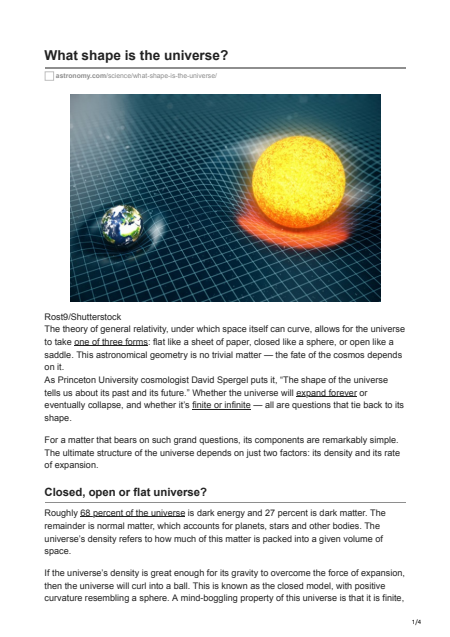 What shape is the universe?

astronomy.com/science/what-shape-is-the-universe/

Rost9/Shutterstock

The theory of general relativity, under which space itself can curve, allows for the universe to take one of three forms: flat like a sheet of paper, closed like a sphere, or open like a saddle. This astronomical geometry is no trivial matter — the fate of the cosmos depends on it.

As Princeton University cosmologist David Spergel puts it, “The shape of the universe tells us about its past and its future.” Whether the universe will expand forever or eventually collapse, and whether it’s finite or infinite — all are questions that tie back to its shape.

For a matter that bears on such grand questions, its components are remarkably simple. The ultimate structure of the universe depends on just two factors: its density and its rate of expansion.

Closed, open or flat universe?

Roughly 68 percent of the universe is dark energy and 27 percent is dark matter. The remainder is normal matter, which accounts for planets, stars and other bodies. The universe’s density refers to how much of this matter is packed into a given volume of space.

If the universe’s density is great enough for its gravity to overcome the force of expansion, then the universe will curl into a ball. This is known as the closed model, with positive curvature resembling a sphere. A mind-boggling property of this universe is that it is finite,

1/4